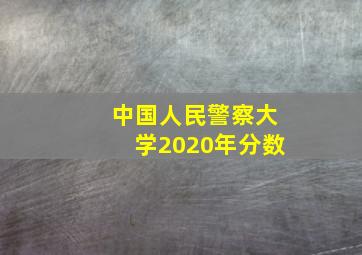 中国人民警察大学2020年分数